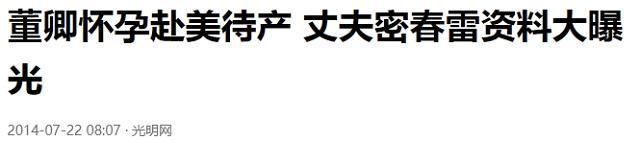 董卿怀孕赴美待产 丈夫密春雷资料大曝光

2014-07-22 08:07 · 光明网